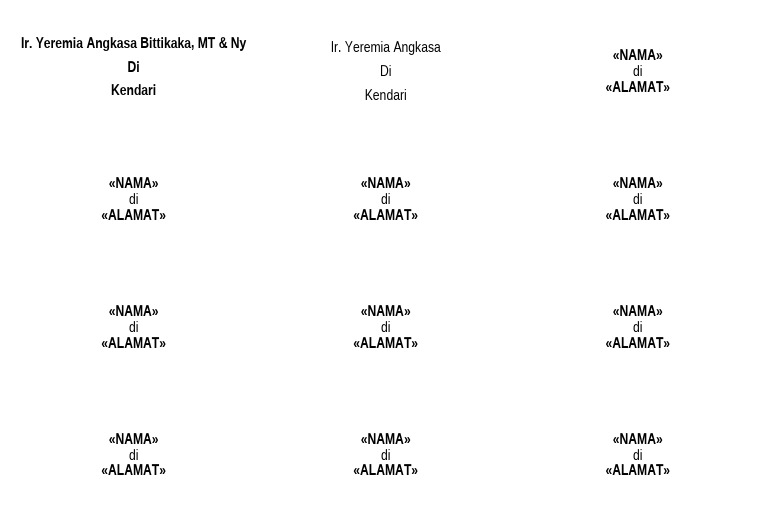 Ir. Yeremia Angkasa Bittikaka, MT & Ny
Di
Kendari

Ir. Yeremia Angkasa
Di
Kendari

«NAMA»
di
«ALAMAT»

«NAMA»
di
«ALAMAT»

«NAMA»
di
«ALAMAT»

«NAMA»
di
«ALAMAT»

«NAMA»
di
«ALAMAT»

«NAMA»
di
«ALAMAT»

«NAMA»
di
«ALAMAT»

«NAMA»
di
«ALAMAT»

«NAMA»
di
«ALAMAT»

«NAMA»
di
«ALAMAT»